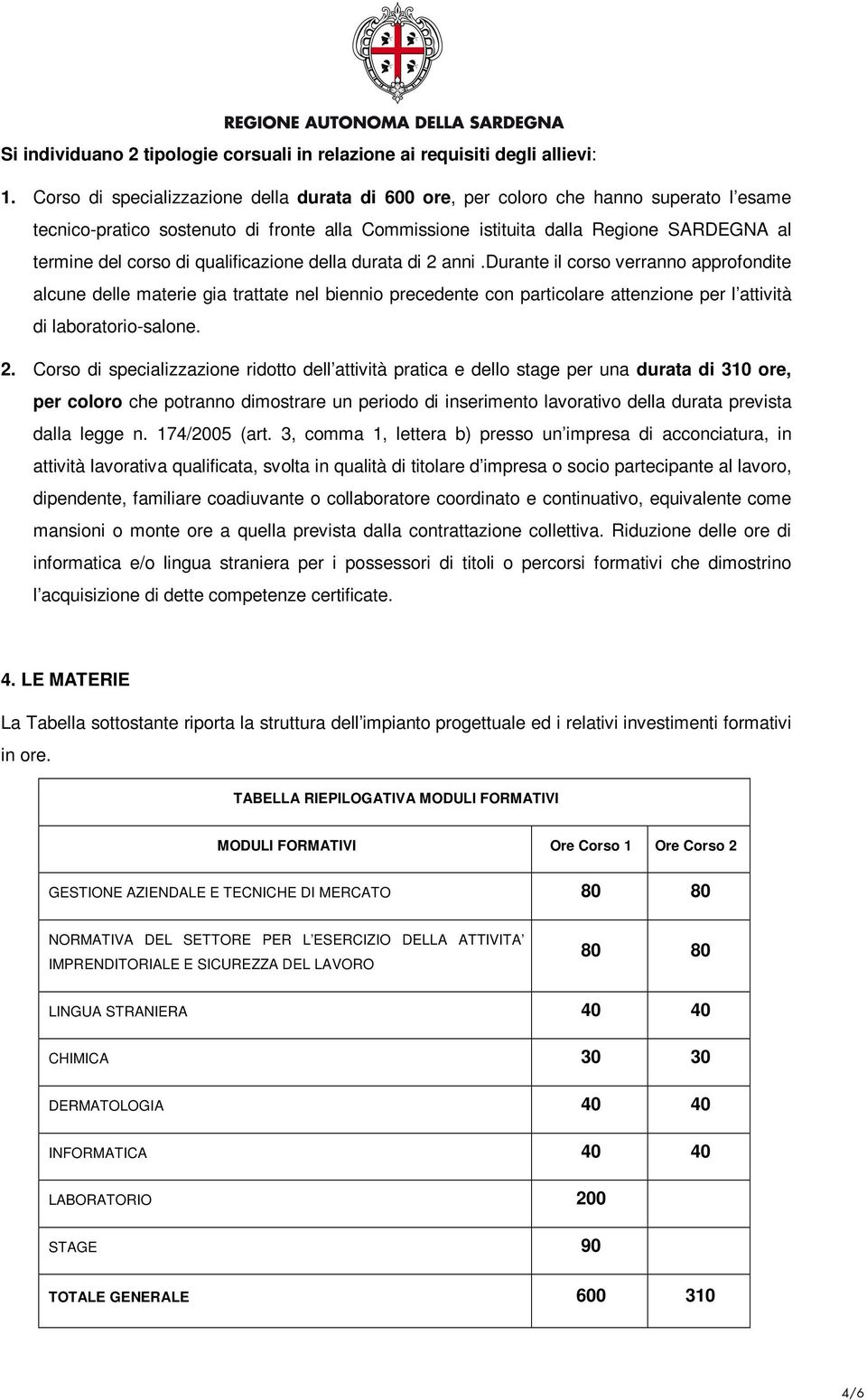 REGIONE AUTONOMA DELLA SARDEGNA

Si individuano 2 tipologie corsuali in relazione ai requisiti degli allievi:

1. Corso di specializzazione della durata di 600 ore, per coloro che hanno superato l esame tecnico-pratico sostenuto di fronte alla Commissione istituita dalla Regione SARDEGNA al termine del corso di qualificazione della durata di 2 anni .durante il corso verranno approfondite alcune delle materie gia trattate nel biennio precedente con particolare attenzione per l attività di laboratorio-salone.

2. Corso di specializzazione ridotto dell attività pratica e dello stage per una durata di 310 ore, per coloro che potranno dimostrare un periodo di inserimento lavorativo della durata prevista dalla legge n. 174/2005 (art. 3, comma 1, lettera b) presso un impresa di acconciatura, in attività lavorativa qualificata, svolta in qualità di titolare d impresa o socio partecipante al lavoro, dipendente, familiare coadiuvante o collaboratore coordinato e continuativo, equivalente come mansioni o monte ore a quella prevista dalla contrattazione collettiva. Riduzione delle ore di informatica e/o lingua straniera per i possessori di titoli o percorsi formativi che dimostrino l acquisizione di dette competenze certificate.

4. LE MATERIE

La Tabella sottostante riporta la struttura dell impianto progettuale ed i relativi investimenti formativi in ore.

TABELLA RIEPILOGATIVA MODULI FORMATIVI

| MODULI FORMATIVI | Ore Corso 1 | Ore Corso 2 |
|---|---|---|
| GESTIONE AZIENDALE E TECNICHE DI MERCATO | 80 | 80 |
| NORMATIVA DEL SETTORE PER L ESERCIZIO DELLA ATTIVITA IMPRENDITORIALE E SICUREZZA DEL LAVORO | 80 | 80 |
| LINGUA STRANIERA | 40 | 40 |
| CHIMICA | 30 | 30 |
| DERMATOLOGIA | 40 | 40 |
| INFORMATICA | 40 | 40 |
| LABORATORIO | 200 | |
| STAGE | 90 | |
| TOTALE GENERALE | 600 | 310 |

4/6